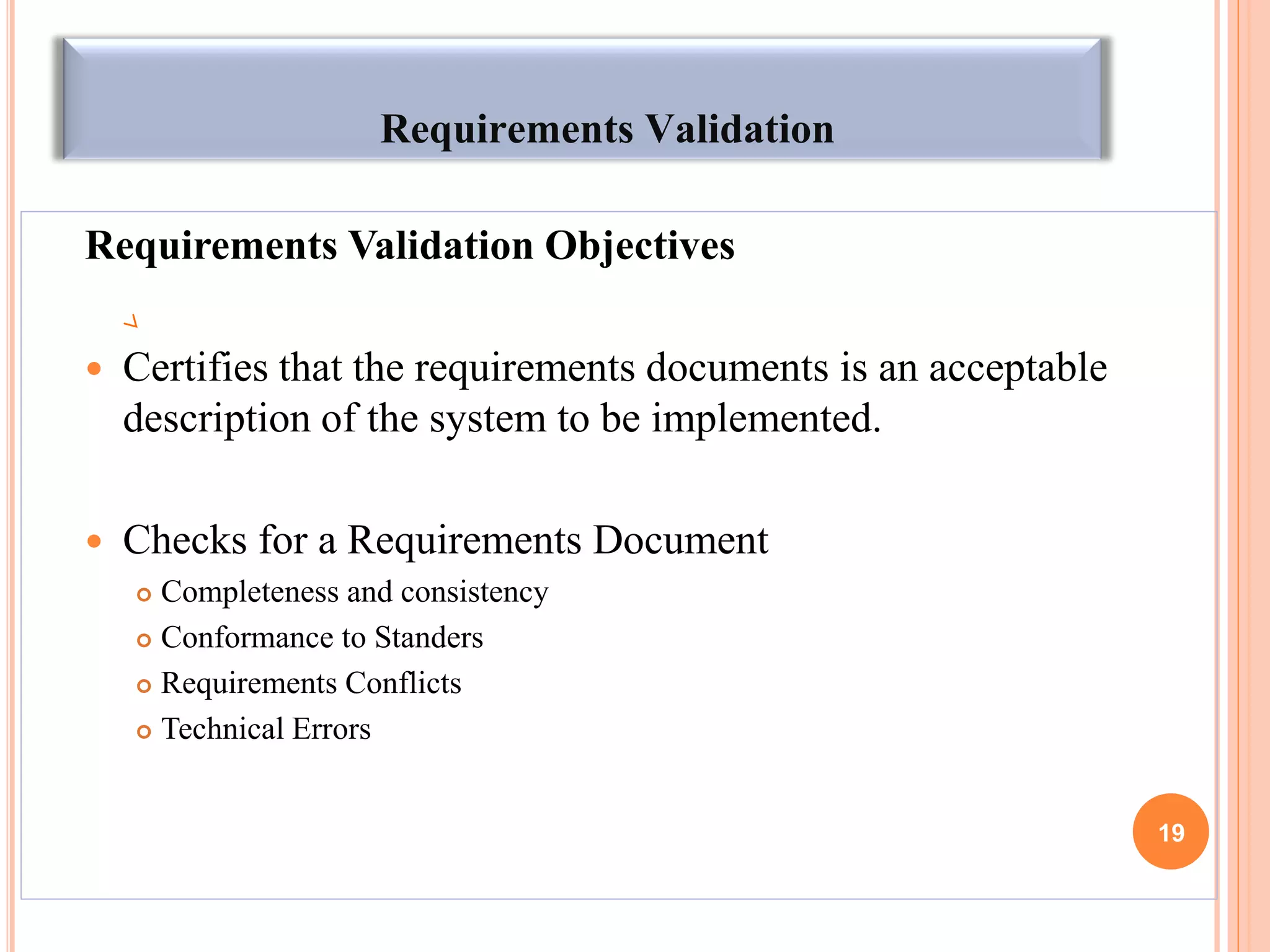 Requirements Validation

Requirements Validation Objectives

- Certifies that the requirements documents is an acceptable description of the system to be implemented.

- Checks for a Requirements Document
  - Completeness and consistency
  - Conformance to Standers
  - Requirements Conflicts
  - Technical Errors

19